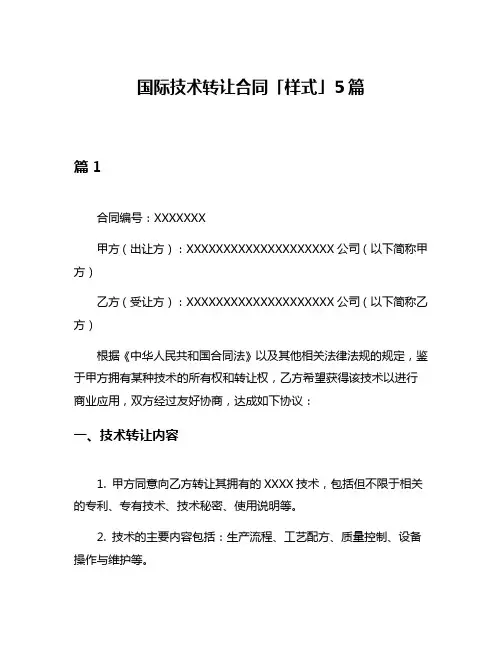 国际技术转让合同「样式」5篇

篇 1

合同编号：XXXXXXX

甲方（出让方）：XXXXXXXXXXXXXXXXXXXX 公司（以下简称甲方）

乙方（受让方）：XXXXXXXXXXXXXXXXXXXX 公司（以下简称乙方）

根据《中华人民共和国合同法》以及其他相关法律法规的规定，鉴于甲方拥有某种技术的所有权和转让权，乙方希望获得该技术以进行商业应用，双方经过友好协商，达成如下协议：

一、技术转让内容

1. 甲方同意向乙方转让其拥有的 XXXX 技术，包括但不限于相关的专利、专有技术、技术秘密、使用说明等。

2. 技术的主要内容包括：生产流程、工艺配方、质量控制、设备操作与维护等。